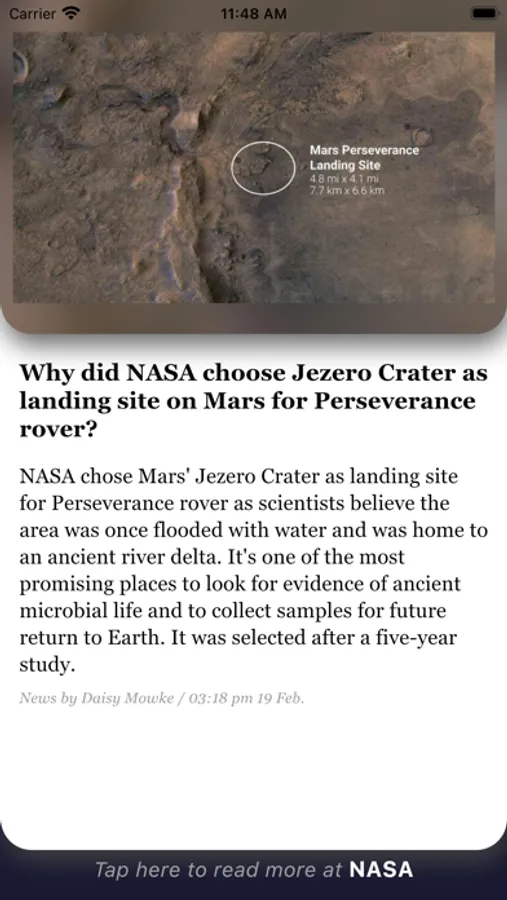 Carrier 11:48 AM

Mars Perseverance Landing Site
4.8 mi x 4.1 mi
7.7 km x 6.6 km

Why did NASA choose Jezero Crater as landing site on Mars for Perseverance rover?

NASA chose Mars' Jezero Crater as landing site for Perseverance rover as scientists believe the area was once flooded with water and was home to an ancient river delta. It's one of the most promising places to look for evidence of ancient microbial life and to collect samples for future return to Earth. It was selected after a five-year study.

News by Daisy Mowke / 03:18 pm 19 Feb.

Tap here to read more at NASA